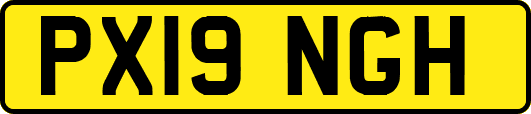 PX19 NGH